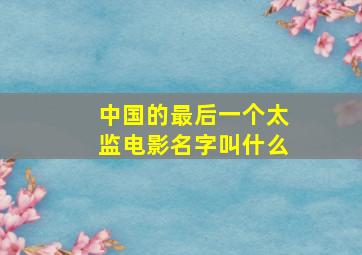 中国的最后一个太监电影名字叫什么